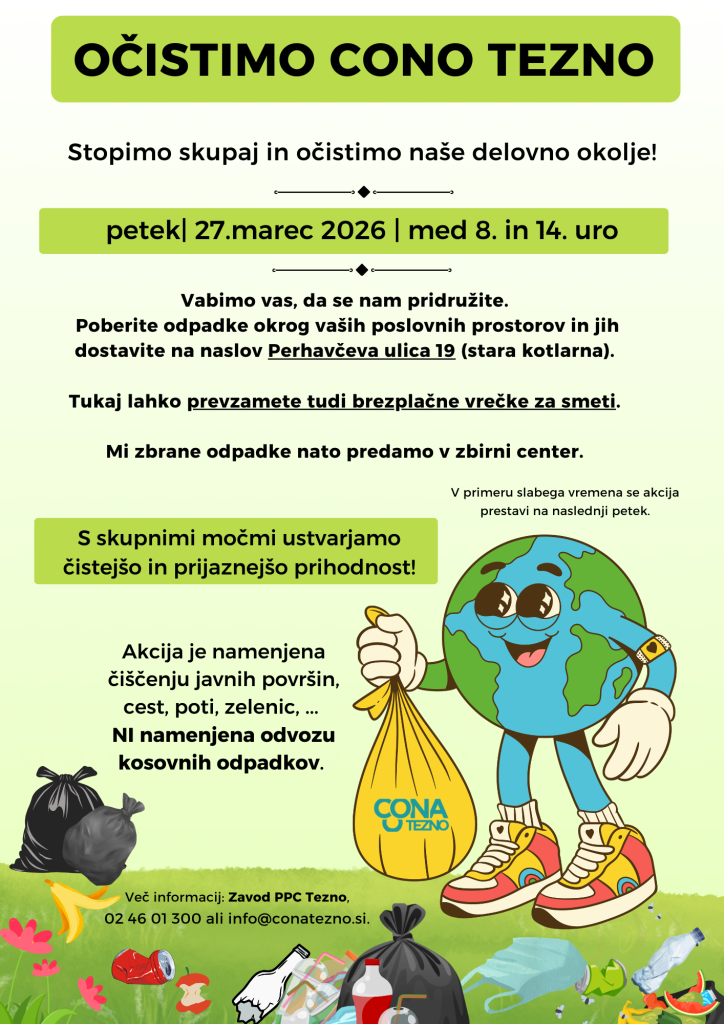 OČISTIMO CONO TEZNO

Stopimo skupaj in očistimo naše delovno okolje!

petek| 27.marec 2026 | med 8. in 14. uro

Vabimo vas, da se nam pridružite. Poberite odpadke okrog vaših poslovnih prostorov in jih dostavite na naslov Perhavčeva ulica 19 (stara kotlarna).

Tukaj lahko prevzamete tudi brezplačne vrečke za smeti.

Mi zbrane odpadke nato predamo v zbirni center.

V primeru slabega vremena se akcija prestavi na naslednji petek.

S skupnimi močmi ustvarjamo čistejšo in prijaznejšo prihodnost!

Akcija je namenjena čiščenju javnih površin, cest, poti, zelenic, ... NI namenjena odvozu kosovnih odpadkov.

CONA TEZNO

Več informacij: Zavod PPC Tezno, 02 46 01 300 ali info@conatezno.si.